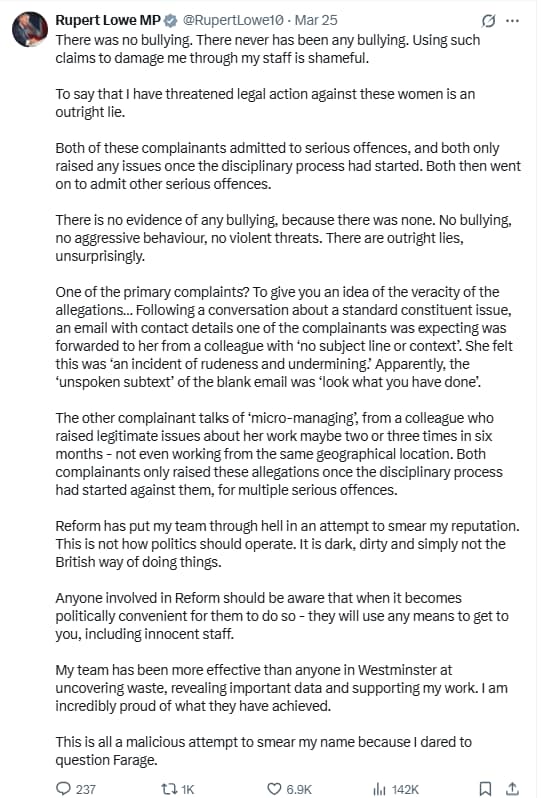 Rupert Lowe MP @RupertLowe10 · Mar 25

There was no bullying. There never has been any bullying. Using such claims to damage me through my staff is shameful.

To say that I have threatened legal action against these women is an outright lie.

Both of these complainants admitted to serious offences, and both only raised any issues once the disciplinary process had started. Both then went on to admit other serious offences.

There is no evidence of any bullying, because there was none. No bullying, no aggressive behaviour, no violent threats. There are outright lies, unsurprisingly.

One of the primary complaints? To give you an idea of the veracity of the allegations... Following a conversation about a standard constituent issue, an email with contact details one of the complainants was expecting was forwarded to her from a colleague with 'no subject line or context'. She felt this was 'an incident of rudeness and undermining.' Apparently, the 'unspoken subtext' of the blank email was 'look what you have done'.

The other complainant talks of 'micro-managing', from a colleague who raised legitimate issues about her work maybe two or three times in six months - not even working from the same geographical location. Both complainants only raised these allegations once the disciplinary process had started against them, for multiple serious offences.

Reform has put my team through hell in an attempt to smear my reputation. This is not how politics should operate. It is dark, dirty and simply not the British way of doing things.

Anyone involved in Reform should be aware that when it becomes politically convenient for them to do so - they will use any means to get to you, including innocent staff.

My team has been more effective than anyone in Westminster at uncovering waste, revealing important data and supporting my work. I am incredibly proud of what they have achieved.

This is all a malicious attempt to smear my name because I dared to question Farage.

237 1K 6.9K 142K